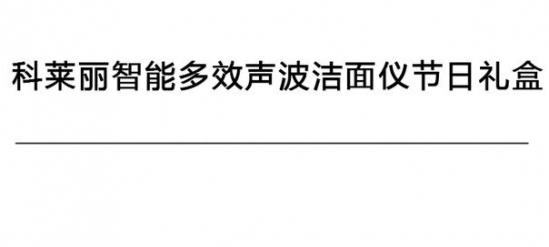 科莱丽智能多效声波洁面仪节日礼盒